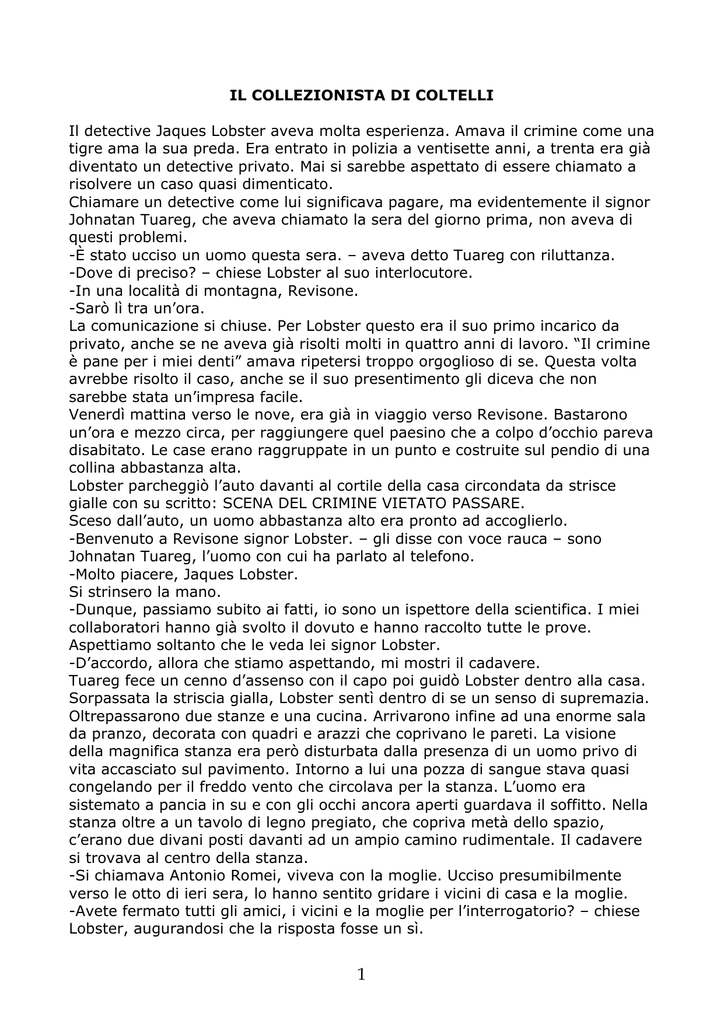 IL COLLEZIONISTA DI COLTELLI

Il detective Jaques Lobster aveva molta esperienza. Amava il crimine come una tigre ama la sua preda. Era entrato in polizia a ventisette anni, a trenta era già diventato un detective privato. Mai si sarebbe aspettato di essere chiamato a risolvere un caso quasi dimenticato.
Chiamare un detective come lui significava pagare, ma evidentemente il signor Johnatan Tuareg, che aveva chiamato la sera del giorno prima, non aveva di questi problemi.
-È stato ucciso un uomo questa sera. – aveva detto Tuareg con riluttanza.
-Dove di preciso? – chiese Lobster al suo interlocutore.
-In una località di montagna, Revisone.
-Sarò lì tra un'ora.
La comunicazione si chiuse. Per Lobster questo era il suo primo incarico da privato, anche se ne aveva già risolti molti in quattro anni di lavoro. "Il crimine è pane per i miei denti" amava ripetersi troppo orgoglioso di se. Questa volta avrebbe risolto il caso, anche se il suo presentimento gli diceva che non sarebbe stata un'impresa facile.
Venerdì mattina verso le nove, era già in viaggio verso Revisone. Bastarono un'ora e mezzo circa, per raggiungere quel paesino che a colpo d'occhio pareva disabitato. Le case erano raggruppate in un punto e costruite sul pendio di una collina abbastanza alta.
Lobster parcheggiò l'auto davanti al cortile della casa circondata da strisce gialle con su scritto: SCENA DEL CRIMINE VIETATO PASSARE.
Sceso dall'auto, un uomo abbastanza alto era pronto ad accoglierlo.
-Benvenuto a Revisone signor Lobster. – gli disse con voce rauca – sono Johnatan Tuareg, l'uomo con cui ha parlato al telefono.
-Molto piacere, Jaques Lobster.
Si strinsero la mano.
-Dunque, passiamo subito ai fatti, io sono un ispettore della scientifica. I miei collaboratori hanno già svolto il dovuto e hanno raccolto tutte le prove. Aspettiamo soltanto che le veda lei signor Lobster.
-D'accordo, allora che stiamo aspettando, mi mostri il cadavere.
Tuareg fece un cenno d'assenso con il capo poi guidò Lobster dentro alla casa. Sorpassata la striscia gialla, Lobster sentì dentro di se un senso di supremazia. Oltrepassarono due stanze e una cucina. Arrivarono infine ad una enorme sala da pranzo, decorata con quadri e arazzi che coprivano le pareti. La visione della magnifica stanza era però disturbata dalla presenza di un uomo privo di vita accasciato sul pavimento. Intorno a lui una pozza di sangue stava quasi congelando per il freddo vento che circolava per la stanza. L'uomo era sistemato a pancia in su e con gli occhi ancora aperti guardava il soffitto. Nella stanza oltre a un tavolo di legno pregiato, che copriva metà dello spazio, c'erano due divani posti davanti ad un ampio camino rudimentale. Il cadavere si trovava al centro della stanza.
-Si chiamava Antonio Romei, viveva con la moglie. Ucciso presumibilmente verso le otto di ieri sera, lo hanno sentito gridare i vicini di casa e la moglie.
-Avete fermato tutti gli amici, i vicini e la moglie per l'interrogatorio? – chiese Lobster, augurandosi che la risposta fosse un sì.

1